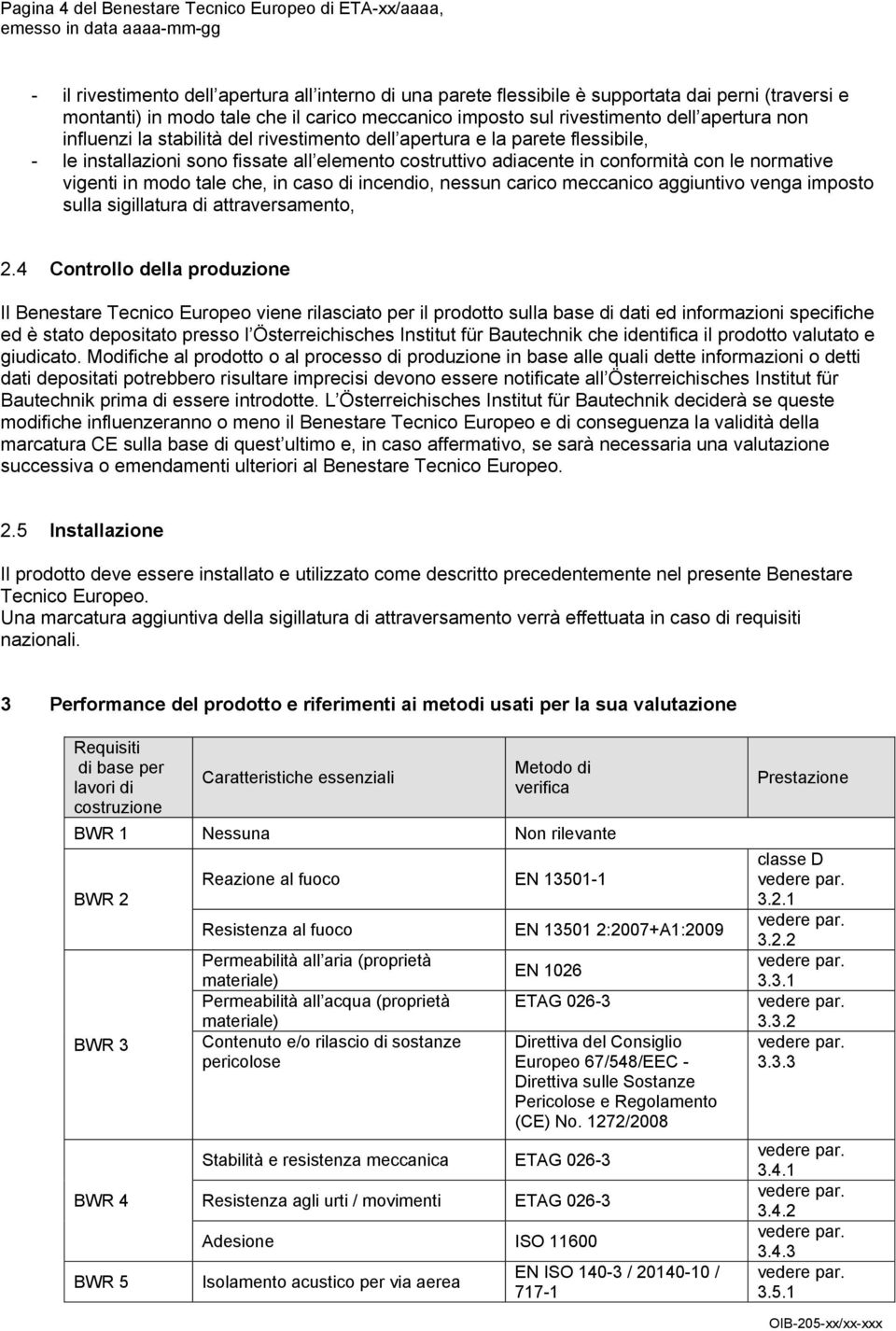 Pagina 4 del Benestare Tecnico Europeo di ETA-xx/aaaa, emesso in data aaaa-mm-gg

- il rivestimento dell apertura all interno di una parete flessibile è supportata dai perni (traversi e montanti) in modo tale che il carico meccanico imposto sul rivestimento dell apertura non influenzi la stabilità del rivestimento dell apertura e la parete flessibile,
- le installazioni sono fissate all elemento costruttivo adiacente in conformità con le normative vigenti in modo tale che, in caso di incendio, nessun carico meccanico aggiuntivo venga imposto sulla sigillatura di attraversamento,

2.4 Controllo della produzione

Il Benestare Tecnico Europeo viene rilasciato per il prodotto sulla base di dati ed informazioni specifiche ed è stato depositato presso l Österreichisches Institut für Bautechnik che identifica il prodotto valutato e giudicato. Modifiche al prodotto o al processo di produzione in base alle quali dette informazioni o detti dati depositati potrebbero risultare imprecisi devono essere notificate all Österreichisches Institut für Bautechnik prima di essere introdotte. L Österreichisches Institut für Bautechnik deciderà se queste modifiche influenzeranno o meno il Benestare Tecnico Europeo e di conseguenza la validità della marcatura CE sulla base di quest ultimo e, in caso affermativo, se sarà necessaria una valutazione successiva o emendamenti ulteriori al Benestare Tecnico Europeo.

2.5 Installazione

Il prodotto deve essere installato e utilizzato come descritto precedentemente nel presente Benestare Tecnico Europeo.
Una marcatura aggiuntiva della sigillatura di attraversamento verrà effettuata in caso di requisiti nazionali.

3 Performance del prodotto e riferimenti ai metodi usati per la sua valutazione

| Requisiti di base per lavori di costruzione | Caratteristiche essenziali | Metodo di verifica | Prestazione |
|---|---|---|---|
| BWR 1 | Nessuna | Non rilevante | |
| BWR 2 | Reazione al fuoco | EN 13501-1 | classe D vedere par. 3.2.1 |
| | Resistenza al fuoco | EN 13501 2:2007+A1:2009 | vedere par. 3.2.2 |
| BWR 3 | Permeabilità all aria (proprietà materiale) | EN 1026 | vedere par. 3.3.1 |
| | Permeabilità all acqua (proprietà materiale) | ETAG 026-3 | vedere par. 3.3.2 |
| | Contenuto e/o rilascio di sostanze pericolose | Direttiva del Consiglio Europeo 67/548/EEC - Direttiva sulle Sostanze Pericolose e Regolamento (CE) No. 1272/2008 | vedere par. 3.3.3 |
| BWR 4 | Stabilità e resistenza meccanica | ETAG 026-3 | vedere par. 3.4.1 |
| | Resistenza agli urti / movimenti | ETAG 026-3 | vedere par. 3.4.2 |
| | Adesione | ISO 11600 | vedere par. 3.4.3 |
| BWR 5 | Isolamento acustico per via aerea | EN ISO 140-3 / 20140-10 / 717-1 | vedere par. 3.5.1 |

OIB-205-xx/xx-xxx